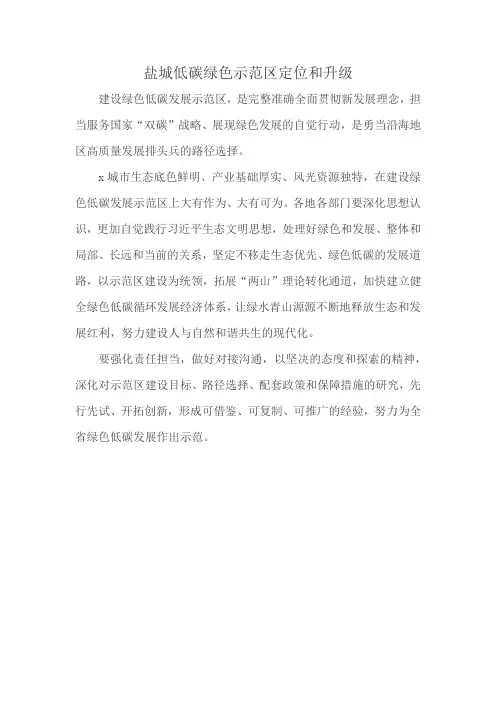 盐城低碳绿色示范区定位和升级

建设绿色低碳发展示范区，是完整准确全面贯彻新发展理念，担当服务国家“双碳”战略、展现绿色发展的自觉行动，是勇当沿海地区高质量发展排头兵的路径选择。

x城市生态底色鲜明、产业基础厚实、风光资源独特，在建设绿色低碳发展示范区上大有作为、大有可为。各地各部门要深化思想认识，更加自觉践行习近平生态文明思想，处理好绿色和发展、整体和局部、长远和当前的关系，坚定不移走生态优先、绿色低碳的发展道路，以示范区建设为统领，拓展“两山”理论转化通道，加快建立健全绿色低碳循环发展经济体系，让绿水青山源源不断地释放生态和发展红利，努力建设人与自然和谐共生的现代化。

要强化责任担当，做好对接沟通，以坚决的态度和探索的精神，深化对示范区建设目标、路径选择、配套政策和保障措施的研究，先行先试、开拓创新，形成可借鉴、可复制、可推广的经验，努力为全省绿色低碳发展作出示范。